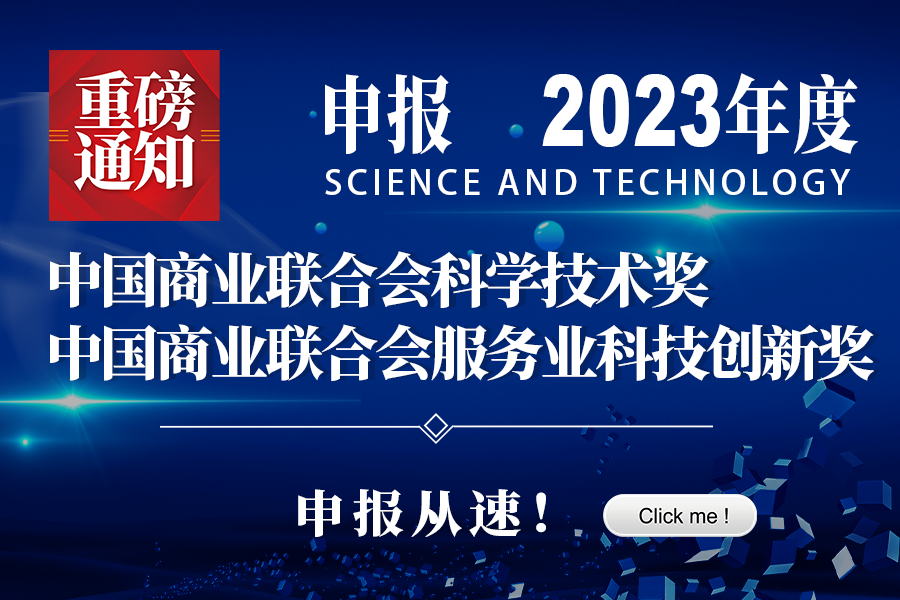 重磅通知

申报 2023年度
SCIENCE AND TECHNOLOGY

中国商业联合会科学技术奖
中国商业联合会服务业科技创新奖

申报从速！

Click me !